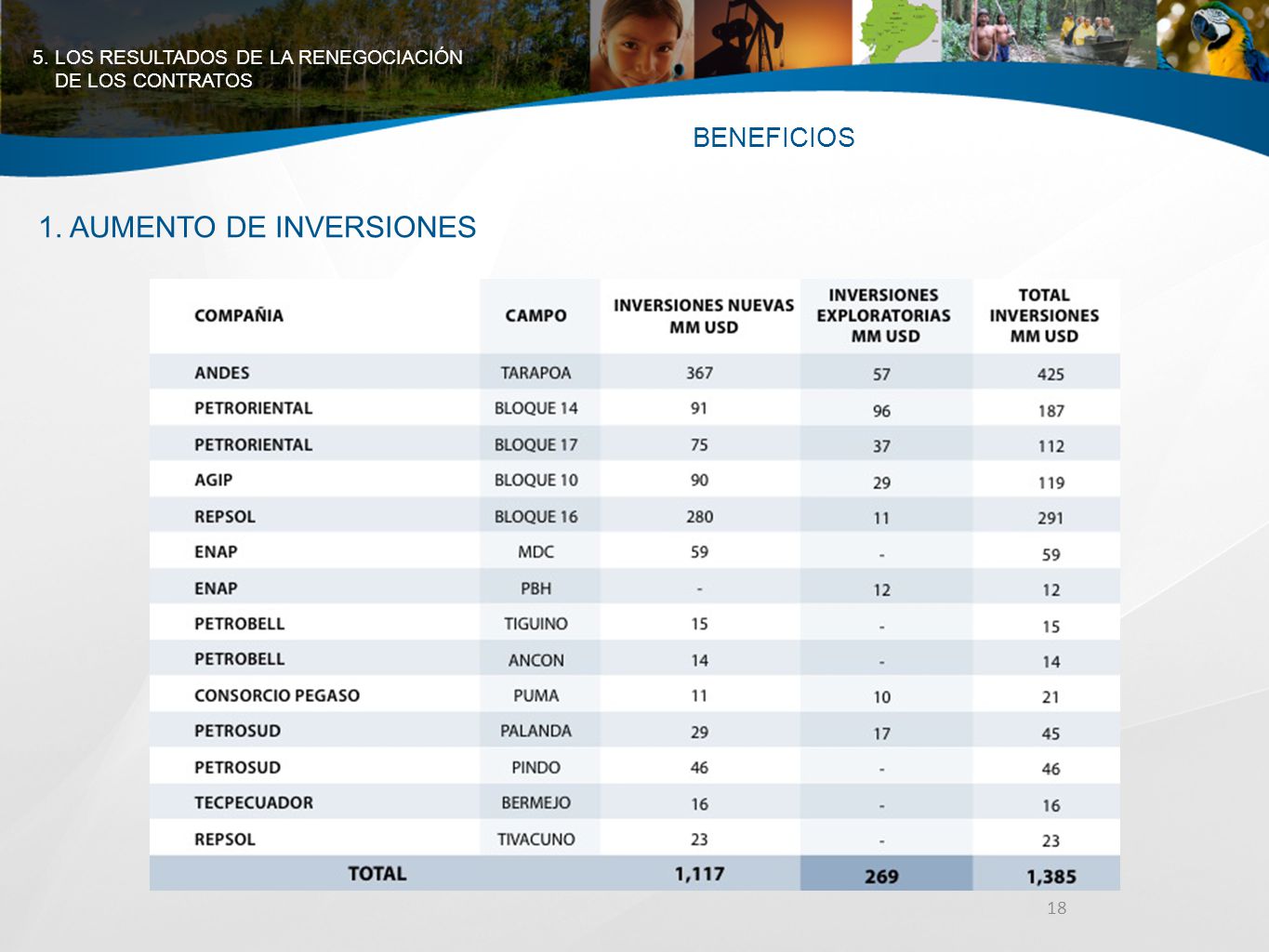 5. LOS RESULTADOS DE LA RENEGOCIACIÓN DE LOS CONTRATOS

BENEFICIOS

1. AUMENTO DE INVERSIONES

| COMPAÑIA | CAMPO | INVERSIONES NUEVAS MM USD | INVERSIONES EXPLORATORIAS MM USD | TOTAL INVERSIONES MM USD |
|---|---|---|---|---|
| ANDES | TARAPOA | 367 | 57 | 425 |
| PETRORIENTAL | BLOQUE 14 | 91 | 96 | 187 |
| PETRORIENTAL | BLOQUE 17 | 75 | 37 | 112 |
| AGIP | BLOQUE 10 | 90 | 29 | 119 |
| REPSOL | BLOQUE 16 | 280 | 11 | 291 |
| ENAP | MDC | 59 | - | 59 |
| ENAP | PBH | - | 12 | 12 |
| PETROBELL | TIGUINO | 15 | - | 15 |
| PETROBELL | ANCON | 14 | - | 14 |
| CONSORCIO PEGASO | PUMA | 11 | 10 | 21 |
| PETROSUD | PALANDA | 29 | 17 | 45 |
| PETROSUD | PINDO | 46 | - | 46 |
| TECPECUADOR | BERMEJO | 16 | - | 16 |
| REPSOL | TIVACUNO | 23 | - | 23 |
| TOTAL | | 1,117 | 269 | 1,385 |

18